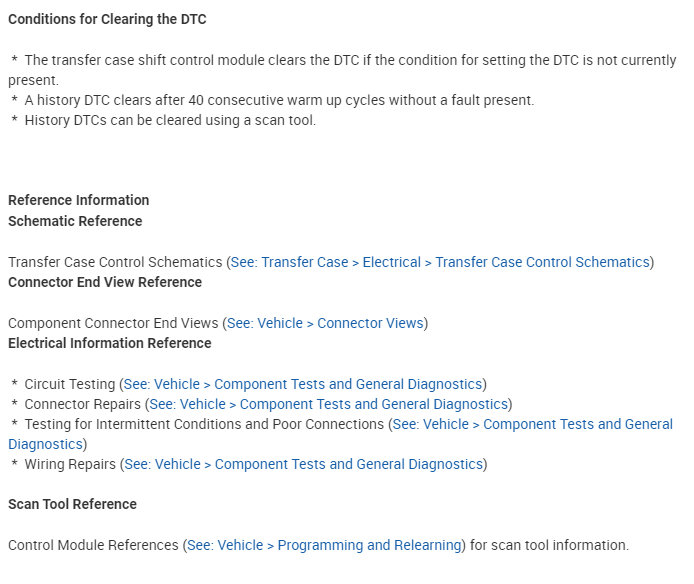 Conditions for Clearing the DTC

* The transfer case shift control module clears the DTC if the condition for setting the DTC is not currently present.
* A history DTC clears after 40 consecutive warm up cycles without a fault present.
* History DTCs can be cleared using a scan tool.

Reference Information
Schematic Reference

Transfer Case Control Schematics (See: Transfer Case > Electrical > Transfer Case Control Schematics)
Connector End View Reference

Component Connector End Views (See: Vehicle > Connector Views)
Electrical Information Reference

* Circuit Testing (See: Vehicle > Component Tests and General Diagnostics)
* Connector Repairs (See: Vehicle > Component Tests and General Diagnostics)
* Testing for Intermittent Conditions and Poor Connections (See: Vehicle > Component Tests and General Diagnostics)
* Wiring Repairs (See: Vehicle > Component Tests and General Diagnostics)

Scan Tool Reference

Control Module References (See: Vehicle > Programming and Relearning) for scan tool information.